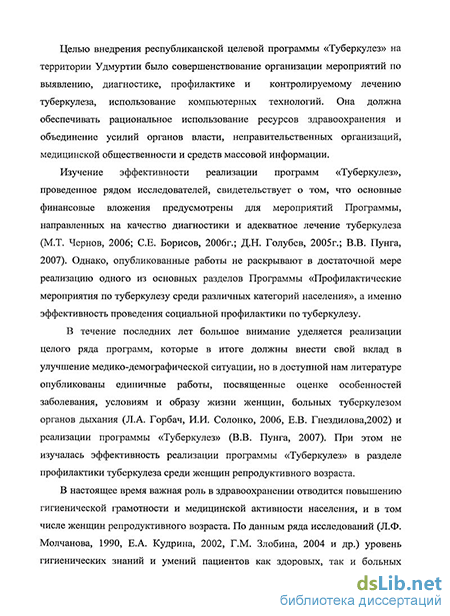 Целью внедрения республиканской целевой программы «Туберкулез» на территории Удмуртии было совершенствование организации мероприятий по выявлению, диагностике, профилактике и контролируемому лечению туберкулеза, использование компьютерных технологий. Она должна обеспечивать рациональное использование ресурсов здравоохранения и объединение усилий органов власти, неправительственных организаций, медицинской общественности и средств массовой информации.

Изучение эффективности реализации программ «Туберкулез», проведенное рядом исследователей, свидетельствует о том, что основные финансовые вложения предусмотрены для мероприятий Программы, направленных на качество диагностики и адекватное лечение туберкулеза (М.Т. Чернов, 2006; С.Е. Борисов, 2006г.; Д.Н. Голубев, 2005г.; В.В. Пунга, 2007). Однако, опубликованные работы не раскрывают в достаточной мере реализацию одного из основных разделов Программы «Профилактические мероприятия по туберкулезу среди различных категорий населения», а именно эффективность проведения социальной профилактики по туберкулезу.

В течение последних лет большое внимание уделяется реализации целого ряда программ, которые в итоге должны внести свой вклад в улучшение медико-демографической ситуации, но в доступной нам литературе опубликованы единичные работы, посвященные оценке особенностей заболевания, условиям и образу жизни женщин, больных туберкулезом органов дыхания (Л.А. Горбач, И.И. Солонко, 2006, Е.В. Гнездилова,2002) и реализации программы «Туберкулез» (В.В. Пунга, 2007). При этом не изучалась эффективность реализации программы «Туберкулез» в разделе профилактики туберкулеза среди женщин репродуктивного возраста.

В настоящее время важная роль в здравоохранении отводится повышению гигиенической грамотности и медицинской активности населения, и в том числе женщин репродуктивного возраста. По данным ряда исследований (Л.Ф. Молчанова, 1990, Е.А. Кудрина, 2002, Г.М. Злобина, 2004 и др.) уровень гигиенических знаний и умений пациентов как здоровых, так и больных

dsLib.net
библиотека диссертаций